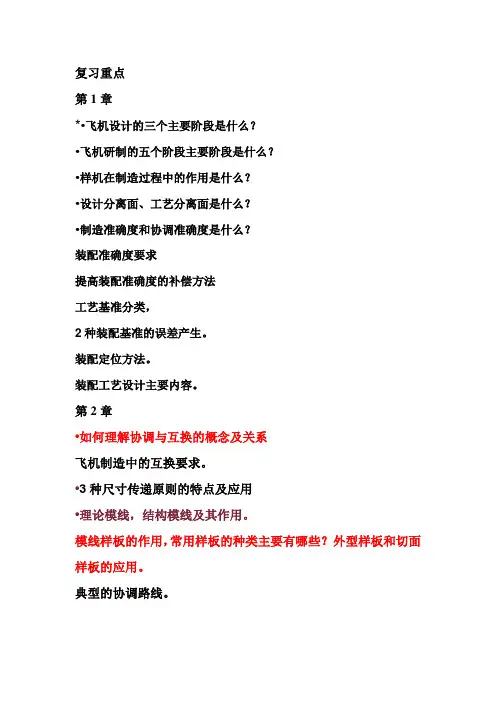 复习重点

第 1 章

*•飞机设计的三个主要阶段是什么？

•飞机研制的五个阶段主要阶段是什么？

•样机在制造过程中的作用是什么？

•设计分离面、工艺分离面是什么？

•制造准确度和协调准确度是什么？

装配准确度要求

提高装配准确度的补偿方法

工艺基准分类，

2 种装配基准的误差产生。

装配定位方法。

装配工艺设计主要内容。

第 2 章

•如何理解协调与互换的概念及关系

飞机制造中的互换要求。

•3 种尺寸传递原则的特点及应用

•理论模线，结构模线及其作用。

模线样板的作用，常用样板的种类主要有哪些？外型样板和切面样板的应用。

典型的协调路线。